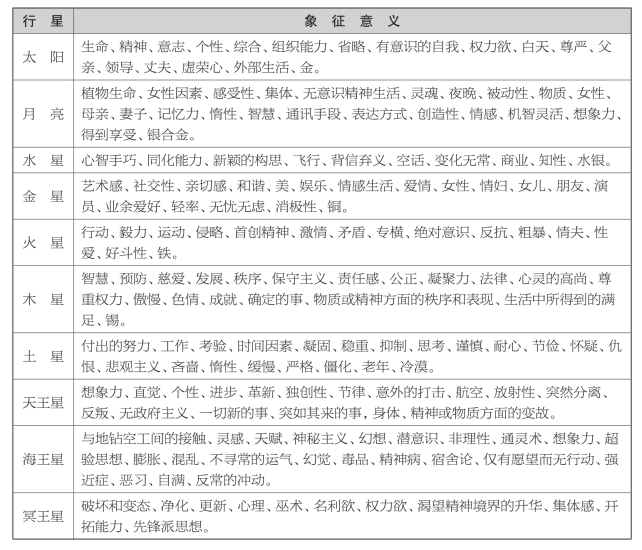 | 行 星 | 象 征 意 义 |
|---|---|
| 太 阳 | 生命、精神、意志、个性、综合、组织能力、省略、有意识的自我、权力欲、白天、尊严、父亲、领导、丈夫、虚荣心、外部生活、金。 |
| 月 亮 | 植物生命、女性因素、感受性、集体、无意识精神生活、灵魂、夜晚、被动性、物质、女性、母亲、妻子、记忆力、惰性、智慧、通讯手段、表达方式、创造性、情感、机智灵活、想象力、得到享受、银合金。 |
| 水 星 | 心智手巧、同化能力、新颖的构思、飞行、背信弃义、空话、变化无常、商业、知性、水银。 |
| 金 星 | 艺术感、社交性、亲切感、和谐、美、娱乐、情感生活、爱情、女性、情妇、女儿、朋友、演员、业余爱好、轻率、无忧无虑、消极性、铜。 |
| 火 星 | 行动、毅力、运动、侵略、首创精神、激情、矛盾、专横、绝对意识、反抗、粗暴、情夫、性爱、好斗性、铁。 |
| 木 星 | 智慧、预防、慈爱、发展、秩序、保守主义、责任感、公正、凝聚力、法律、心灵的高尚、尊重权力、傲慢、色情、成就、确定的事、物质或精神方面的秩序和表现、生活中所得到的满足、锡。 |
| 土 星 | 付出的努力、工作、考验、时间因素、凝固、稳重、抑制、思考、谨慎、耐心、节俭、怀疑、仇恨、悲观主义、吝啬、惰性、缓慢、严格、僵化、老年、冷漠。 |
| 天王星 | 想象力、直觉、个性、进步、革新、独创性、节律、意外的打击、航空、放射性、突然分离、反叛、无政府主义、一切新的事、突如其来的事，身体、精神或物质方面的变故。 |
| 海王星 | 与地钻空工间的接触、灵感、天赋、神秘主义、幻想、潜意识、非理性、通灵术、想象力、超验思想、膨胀、混乱、不寻常的运气、幻觉、毒品、精神病、宿舍论、仅有愿望而无行动、强近症、恶习、自满、反常的冲动。 |
| 冥王星 | 破坏和变态、净化、更新、心理、巫术、名利欲、权力欲、渴望精神境界的升华、集体感、开拓能力、先锋派思想。 |